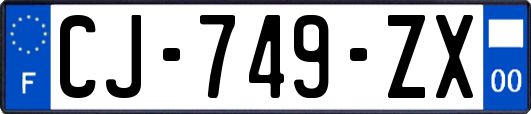 F
CJ-749-ZX
00